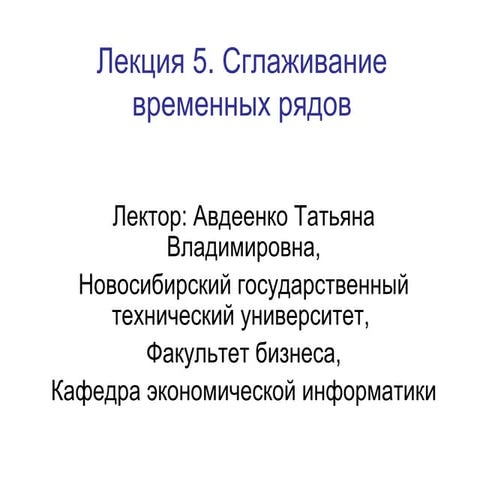 Лекция 5. Сглаживание временных рядов

Лектор: Авдеенко Татьяна Владимировна,

Новосибирский государственный технический университет,

Факультет бизнеса,

Кафедра экономической информатики